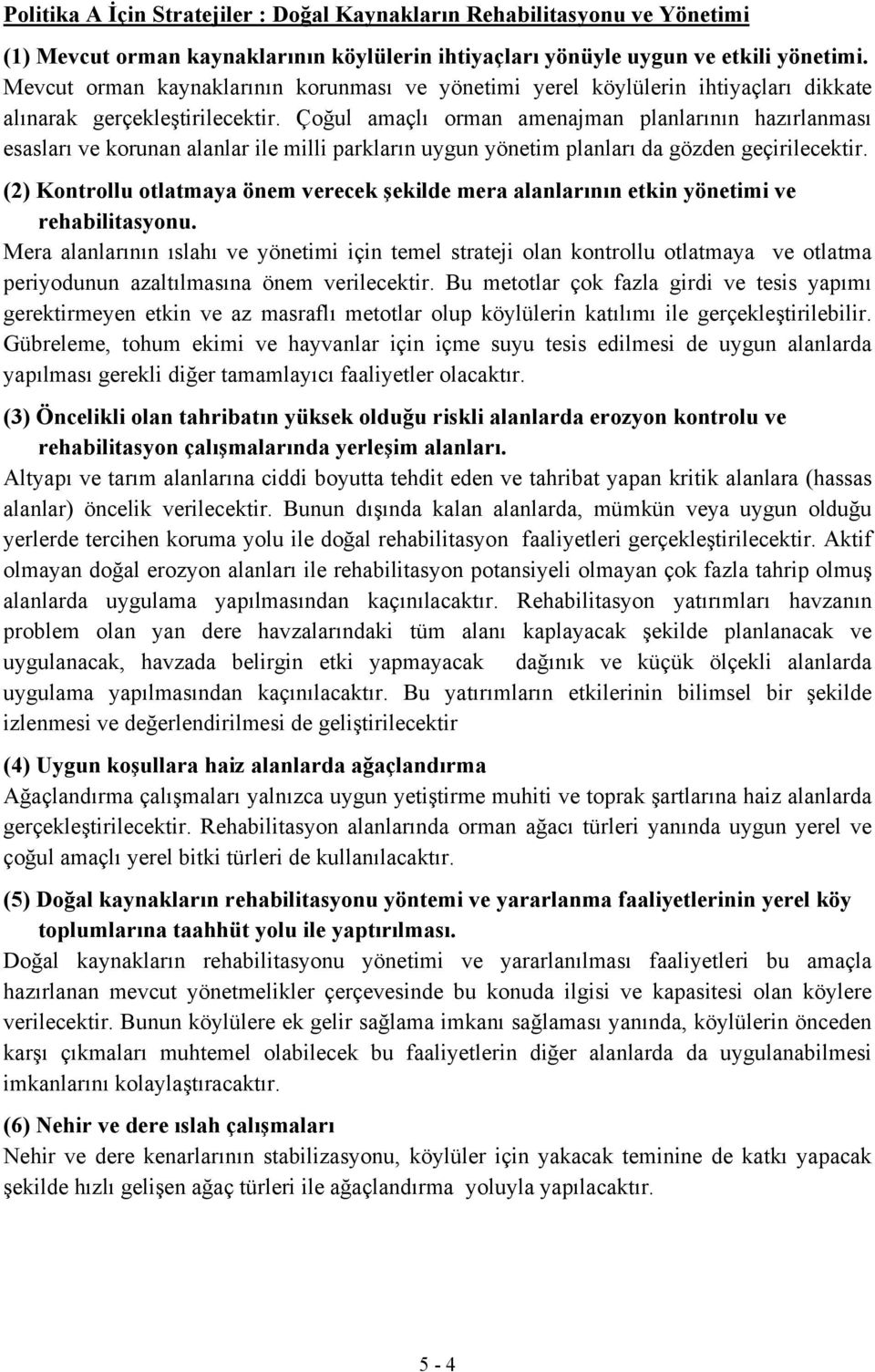 Politika A İçin Stratejiler : Doğal Kaynakların Rehabilitasyonu ve Yönetimi

(1) Mevcut orman kaynaklarının köylülerin ihtiyaçları yönüyle uygun ve etkili yönetimi.
Mevcut orman kaynaklarının korunması ve yönetimi yerel köylülerin ihtiyaçları dikkate alınarak gerçekleştirilecektir. Çoğul amaçlı orman amenajman planlarının hazırlanması esasları ve korunan alanlar ile milli parkların uygun yönetim planları da gözden geçirilecektir.

(2) Kontrollu otlatmaya önem verecek şekilde mera alanlarının etkin yönetimi ve rehabilitasyonu.
Mera alanlarının ıslahı ve yönetimi için temel strateji olan kontrollu otlatmaya ve otlatma periyodunun azaltılmasına önem verilecektir. Bu metotlar çok fazla girdi ve tesis yapımı gerektirmeyen etkin ve az masraflı metotlar olup köylülerin katılımı ile gerçekleştirilebilir. Gübreleme, tohum ekimi ve hayvanlar için içme suyu tesis edilmesi de uygun alanlarda yapılması gerekli diğer tamamlayıcı faaliyetler olacaktır.

(3) Öncelikli olan tahribatın yüksek olduğu riskli alanlarda erozyon kontrolu ve rehabilitasyon çalışmalarında yerleşim alanları.
Altyapı ve tarım alanlarına ciddi boyutta tehdit eden ve tahribat yapan kritik alanlara (hassas alanlar) öncelik verilecektir. Bunun dışında kalan alanlarda, mümkün veya uygun olduğu yerlerde tercihen koruma yolu ile doğal rehabilitasyon faaliyetleri gerçekleştirilecektir. Aktif olmayan doğal erozyon alanları ile rehabilitasyon potansiyeli olmayan çok fazla tahrip olmuş alanlarda uygulama yapılmasından kaçınılacaktır. Rehabilitasyon yatırımları havzanın problem olan yan dere havzalarındaki tüm alanı kaplayacak şekilde planlanacak ve uygulanacak, havzada belirgin etki yapmayacak dağınık ve küçük ölçekli alanlarda uygulama yapılmasından kaçınılacaktır. Bu yatırımların etkilerinin bilimsel bir şekilde izlenmesi ve değerlendirilmesi de geliştirilecektir

(4) Uygun koşullara haiz alanlarda ağaçlandırma
Ağaçlandırma çalışmaları yalnızca uygun yetiştirme muhiti ve toprak şartlarına haiz alanlarda gerçekleştirilecektir. Rehabilitasyon alanlarında orman ağacı türleri yanında uygun yerel ve çoğul amaçlı yerel bitki türleri de kullanılacaktır.

(5) Doğal kaynakların rehabilitasyonu yöntemi ve yararlanma faaliyetlerinin yerel köy toplumlarına taahhüt yolu ile yaptırılması.
Doğal kaynakların rehabilitasyonu yönetimi ve yararlanılması faaliyetleri bu amaçla hazırlanan mevcut yönetmelikler çerçevesinde bu konuda ilgisi ve kapasitesi olan köylere verilecektir. Bunun köylülere ek gelir sağlama imkanı sağlaması yanında, köylülerin önceden karşı çıkmaları muhtemel olabilecek bu faaliyetlerin diğer alanlarda da uygulanabilmesi imkanlarını kolaylaştıracaktır.

(6) Nehir ve dere ıslah çalışmaları
Nehir ve dere kenarlarının stabilizasyonu, köylüler için yakacak teminine de katkı yapacak şekilde hızlı gelişen ağaç türleri ile ağaçlandırma yoluyla yapılacaktır.

5 - 4